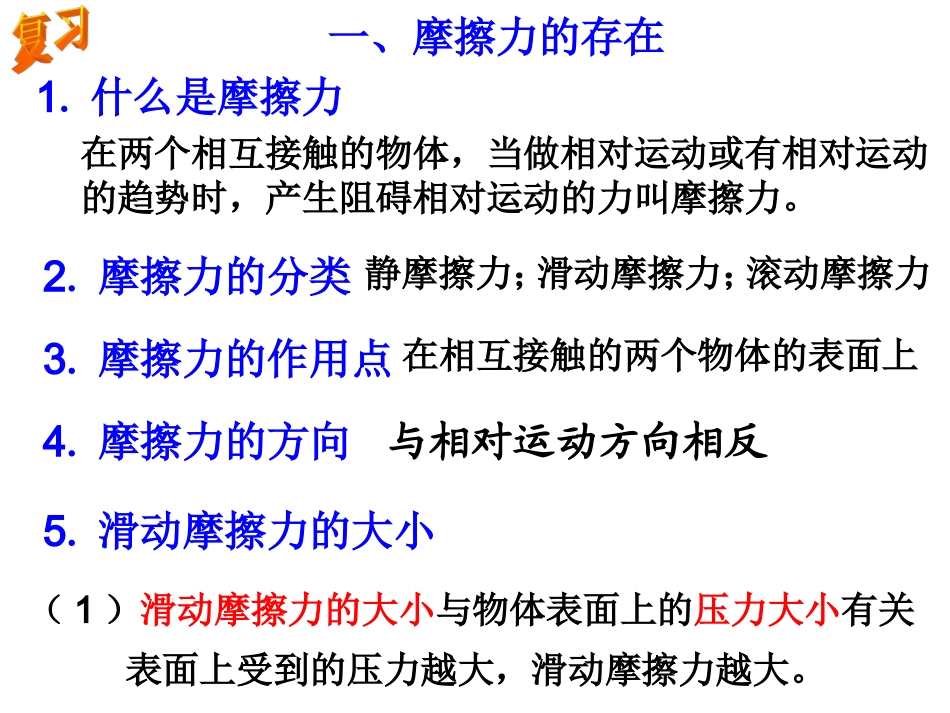 复习

一、摩擦力的存在

1.什么是摩擦力

在两个相互接触的物体，当做相对运动或有相对运动的趋势时，产生阻碍相对运动的力叫摩擦力。

2.摩擦力的分类 静摩擦力；滑动摩擦力；滚动摩擦力

3.摩擦力的作用点 在相互接触的两个物体的表面上

4.摩擦力的方向 与相对运动方向相反

5.滑动摩擦力的大小

（1）滑动摩擦力的大小与物体表面上的压力大小有关

表面上受到的压力越大，滑动摩擦力越大。